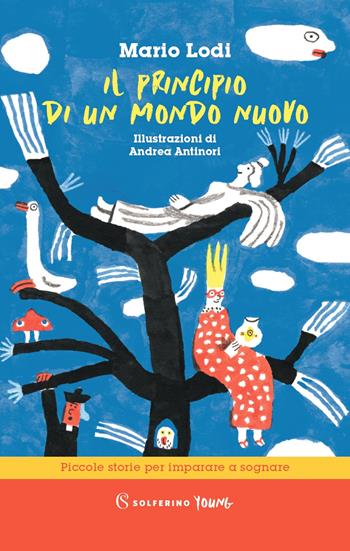 Mario Lodi

IL PRINCIPIO DI UN MONDO NUOVO

Illustrazioni di Andrea Antinori

Piccole storie per imparare a sognare

SOLFERINO YOUNG